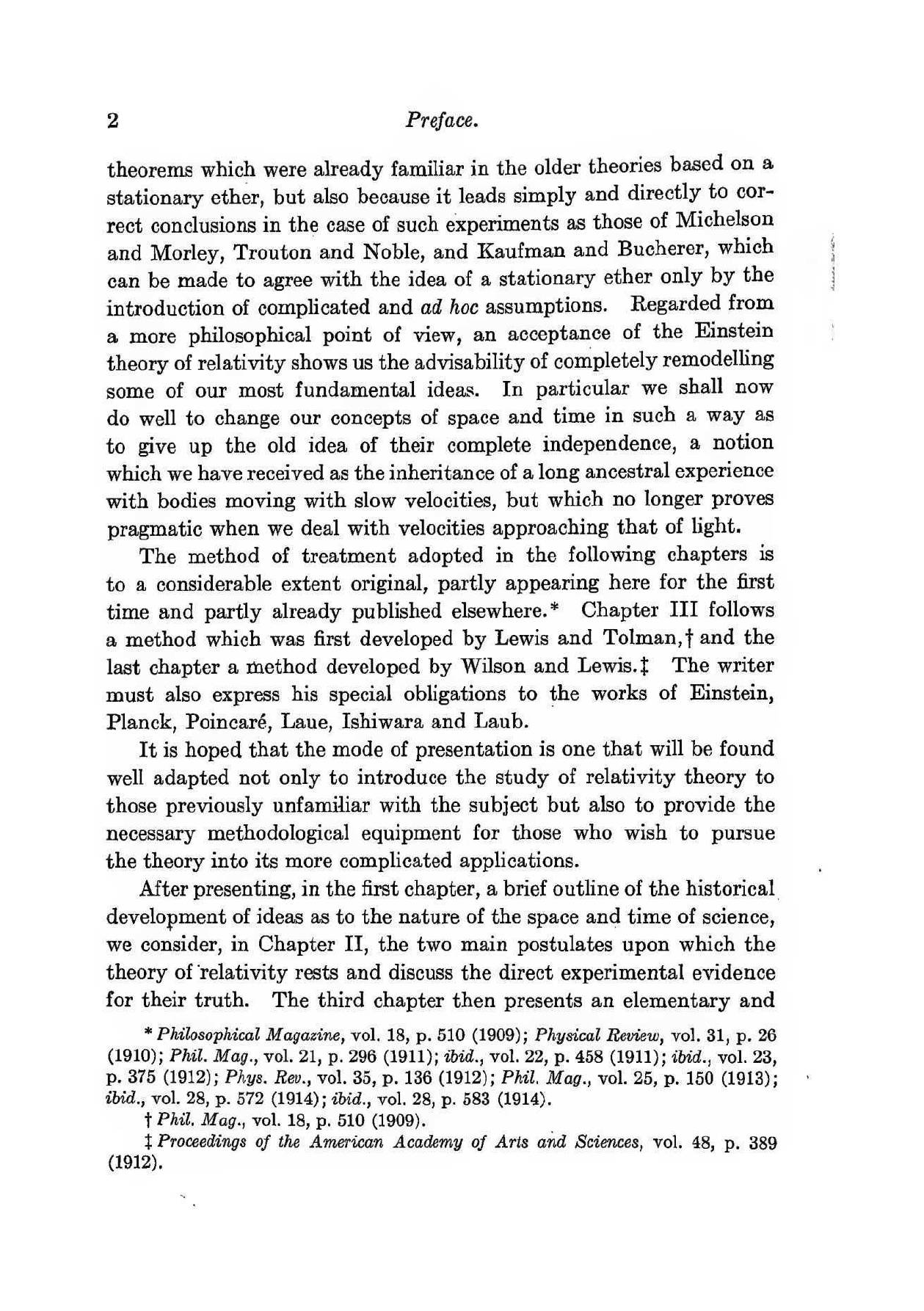 2 Preface.

theorems which were already familiar in the older theories based on a stationary ether, but also because it leads simply and directly to correct conclusions in the case of such experiments as those of Michelson and Morley, Trouton and Noble, and Kaufman and Bucherer, which can be made to agree with the idea of a stationary ether only by the introduction of complicated and ad hoc assumptions. Regarded from a more philosophical point of view, an acceptance of the Einstein theory of relativity shows us the advisability of completely remodelling some of our most fundamental ideas. In particular we shall now do well to change our concepts of space and time in such a way as to give up the old idea of their complete independence, a notion which we have received as the inheritance of a long ancestral experience with bodies moving with slow velocities, but which no longer proves pragmatic when we deal with velocities approaching that of light.

The method of treatment adopted in the following chapters is to a considerable extent original, partly appearing here for the first time and partly already published elsewhere.* Chapter III follows a method which was first developed by Lewis and Tolman,† and the last chapter a method developed by Wilson and Lewis.‡ The writer must also express his special obligations to the works of Einstein, Planck, Poincaré, Laue, Ishiwara and Laub.

It is hoped that the mode of presentation is one that will be found well adapted not only to introduce the study of relativity theory to those previously unfamiliar with the subject but also to provide the necessary methodological equipment for those who wish to pursue the theory into its more complicated applications.

After presenting, in the first chapter, a brief outline of the historical development of ideas as to the nature of the space and time of science, we consider, in Chapter II, the two main postulates upon which the theory of relativity rests and discuss the direct experimental evidence for their truth. The third chapter then presents an elementary and

* Philosophical Magazine, vol. 18, p. 510 (1909); Physical Review, vol. 31, p. 26 (1910); Phil. Mag., vol. 21, p. 296 (1911); ibid., vol. 22, p. 458 (1911); ibid., vol. 23, p. 375 (1912); Phys. Rev., vol. 35, p. 136 (1912); Phil. Mag., vol. 25, p. 150 (1913); ibid., vol. 28, p. 572 (1914); ibid., vol. 28, p. 583 (1914).

† Phil. Mag., vol. 18, p. 510 (1909).

‡ Proceedings of the American Academy of Arts and Sciences, vol. 48, p. 389 (1912).